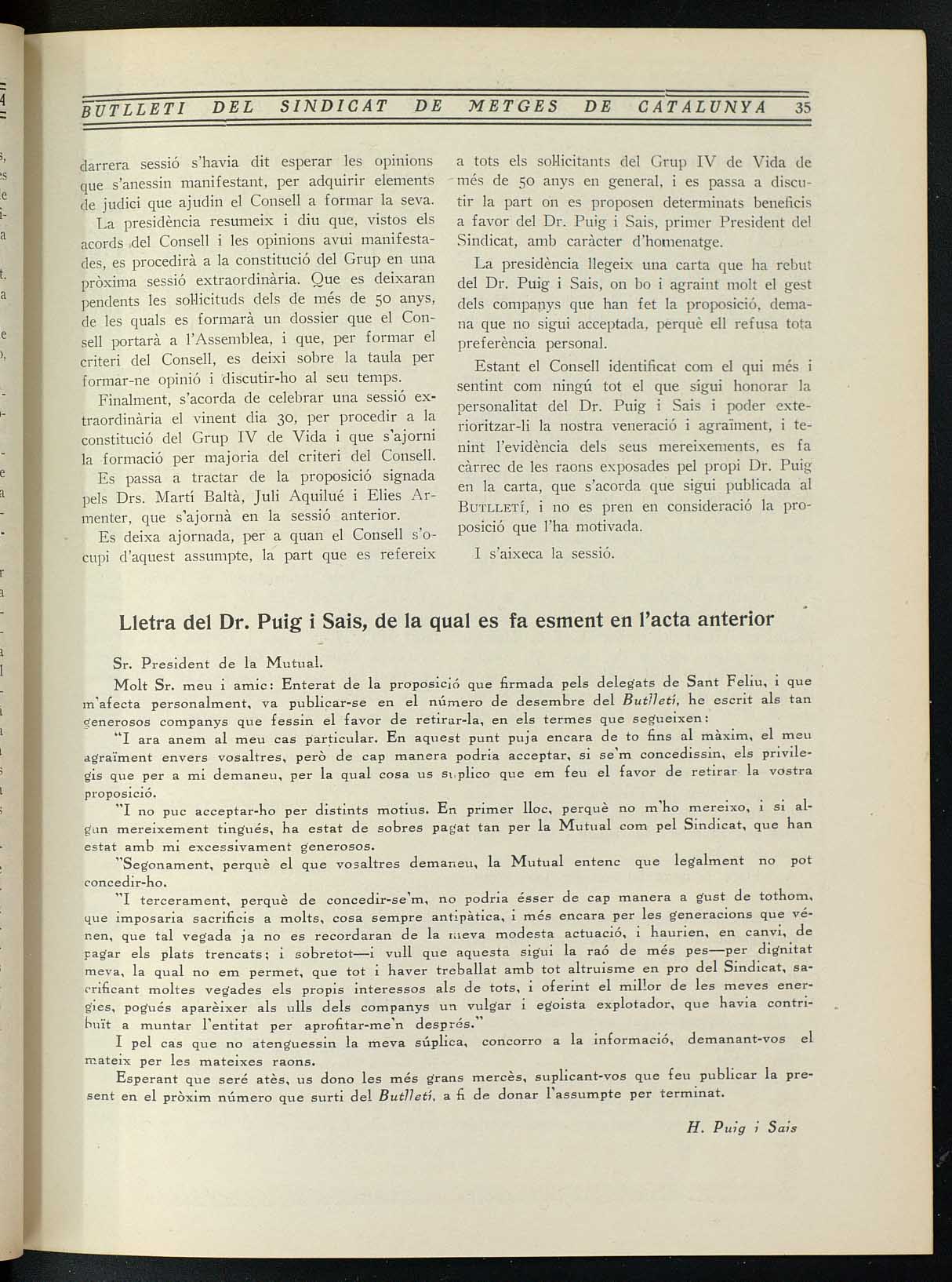 BUTLLETI DEL SINDICAT DE METGES DE CATALUNYA 35

darrera sessió s'havia dit esperar les opinions que s'anessin manifestant, per adquirir elements de judici que ajudin el Consell a formar la seva.

La presidència resumeix i diu que, vistos els acords del Consell i les opinions avui manifestades, es procedirà a la constitució del Grup en una pròxima sessió extraordinària. Que es deixaran pendents les sol·licituds dels de més de 50 anys, de les quals es formarà un dossier que el Consell portarà a l'Assemblea, i que, per formar el criteri del Consell, es deixi sobre la taula per formar-ne opinió i discutir-ho al seu temps.

Finalment, s'acorda de celebrar una sessió extraordinària el vinent dia 30, per procedir a la constitució del Grup IV de Vida i que s'ajorni la formació per majoria del criteri del Consell.

Es passa a tractar de la proposició signada pels Drs. Martí Baltà, Juli Aquilué i Elies Armenter, que s'ajornà en la sessió anterior.

Es deixa ajornada, per a quan el Consell s'ocupi d'aquest assumpte, la part que es refereix a tots els sol·licitants del Grup IV de Vida de més de 50 anys en general, i es passa a discutir la part on es proposen determinats beneficis a favor del Dr. Puig i Sais, primer President del Sindicat, amb caràcter d'homenatge.

La presidència llegeix una carta que ha rebut del Dr. Puig i Sais, on bo i agraint molt el gest dels companys que han fet la proposició, demana que no sigui acceptada, perquè ell refusa tota preferència personal.

Estant el Consell identificat com el qui més i sentint com ningú tot el que sigui honorar la personalitat del Dr. Puig i Sais i poder exterioritzar-li la nostra veneració i agraïment, i tenint l'evidència dels seus mereixements, es fa càrrec de les raons exposades pel propi Dr. Puig en la carta, que s'acorda que sigui publicada al BUTLLETÍ, i no es pren en consideració la proposició que l'ha motivada.

I s'aixeca la sessió.

Lletra del Dr. Puig i Sais, de la qual es fa esment en l'acta anterior

Sr. President de la Mutual.

Molt Sr. meu i amic: Enterat de la proposició que firmada pels delegats de Sant Feliu, i que m'afecta personalment, va publicar-se en el número de desembre del Butlletí, he escrit als tan generosos companys que fessin el favor de retirar-la, en els termes que segueixen:

"I ara anem al meu cas particular. En aquest punt puja encara de to fins al màxim, el meu agraïment envers vosaltres, però de cap manera podria acceptar, si se'm concedissin, els privilegis que per a mi demaneu, per la qual cosa us suplico que em feu el favor de retirar la vostra proposició.

"I no puc acceptar-ho per distints motius. En primer lloc, perquè no m'ho mereixo, i si algun mereixement tingués, ha estat de sobres pagat tan per la Mutual com pel Sindicat, que han estat amb mi excessivament generosos.

"Segonament, perquè el que vosaltres demaneu, la Mutual entenc que legalment no pot concedir-ho.

"I tercerament, perquè de concedir-se'm, no podria ésser de cap manera a gust de tothom, que imposaria sacrificis a molts, cosa sempre antipàtica, i més encara per les generacions que vénen, que tal vegada ja no es recordaran de la meva modesta actuació, i haurien, en canvi, de pagar els plats trencats; i sobretot—i vull que aquesta sigui la raó de més pes—per dignitat meva, la qual no em permet, que tot i haver treballat amb tot altruisme en pro del Sindicat, sacrificant moltes vegades els propis interessos als de tots, i oferint el millor de les meves energies, pogués aparèixer als ulls dels companys un vulgar i egoista explotador, que havia contribuït a muntar l'entitat per aprofitar-me'n després."

I pel cas que no atenguessin la meva súplica, concorro a la informació, demanant-vos el mateix per les mateixes raons.

Esperant que seré atès, us dono les més grans mercès, suplicant-vos que feu publicar la present en el pròxim número que surti del Butlletí, a fi de donar l'assumpte per terminat.

H. Puig i Sais